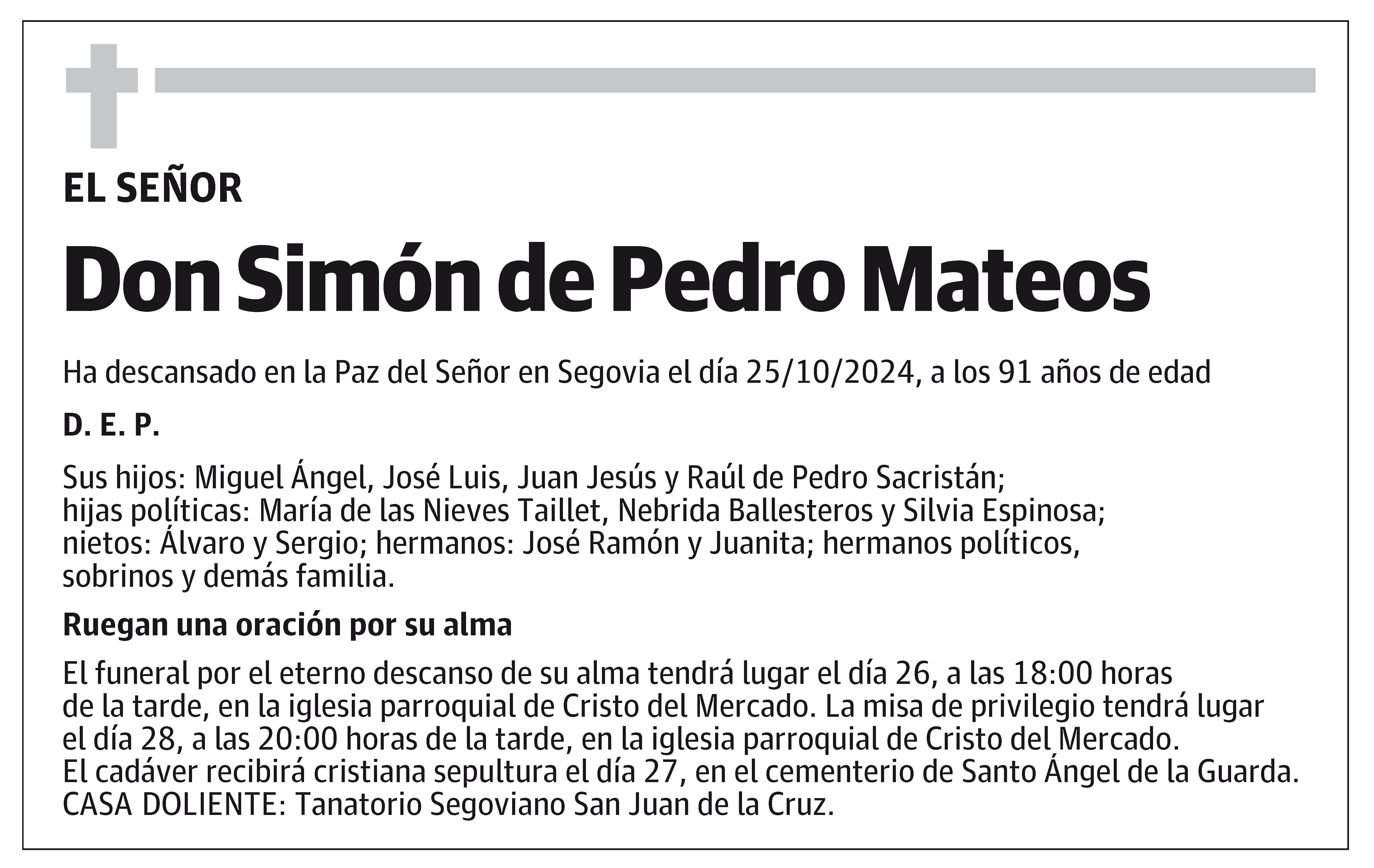 EL SEÑOR

Don Simón de Pedro Mateos

Ha descansado en la Paz del Señor en Segovia el día 25/10/2024, a los 91 años de edad

D. E. P.

Sus hijos: Miguel Ángel, José Luis, Juan Jesús y Raúl de Pedro Sacristán; hijas políticas: María de las Nieves Taillet, Nebrida Ballesteros y Silvia Espinosa; nietos: Álvaro y Sergio; hermanos: José Ramón y Juanita; hermanos políticos, sobrinos y demás familia.

Ruegan una oración por su alma

El funeral por el eterno descanso de su alma tendrá lugar el día 26, a las 18:00 horas de la tarde, en la iglesia parroquial de Cristo del Mercado. La misa de privilegio tendrá lugar el día 28, a las 20:00 horas de la tarde, en la iglesia parroquial de Cristo del Mercado. El cadáver recibirá cristiana sepultura el día 27, en el cementerio de Santo Ángel de la Guarda. CASA DOLIENTE: Tanatorio Segoviano San Juan de la Cruz.